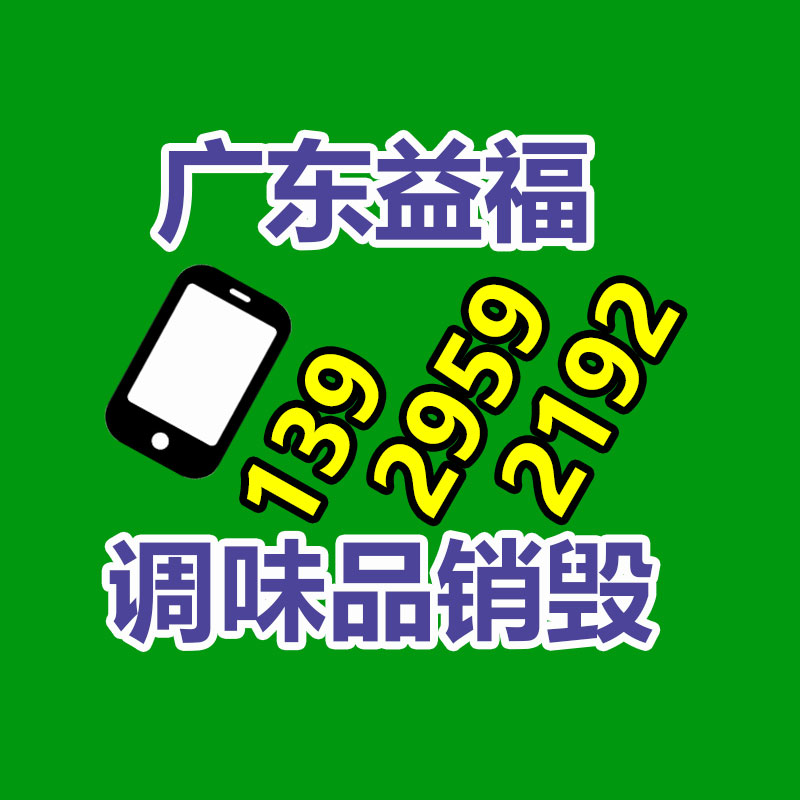 广东益福

139 2959 2192

调味品销毁